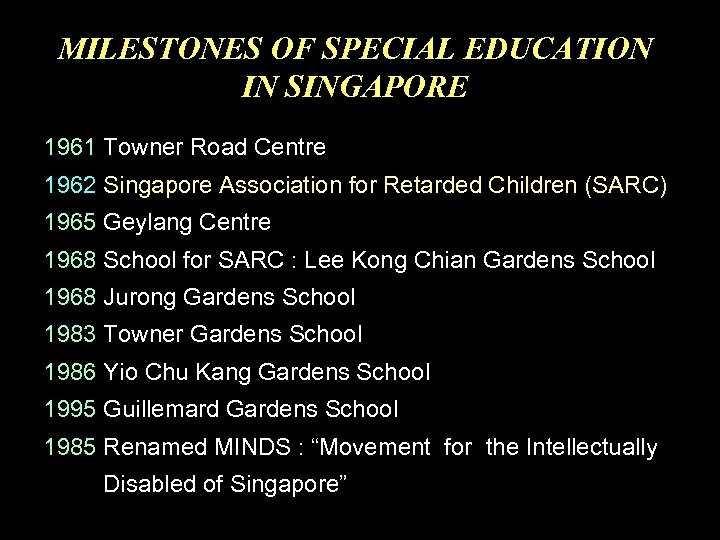 MILESTONES OF SPECIAL EDUCATION IN SINGAPORE

1961 Towner Road Centre
1962 Singapore Association for Retarded Children (SARC)
1965 Geylang Centre
1968 School for SARC : Lee Kong Chian Gardens School
1968 Jurong Gardens School
1983 Towner Gardens School
1986 Yio Chu Kang Gardens School
1995 Guillemard Gardens School
1985 Renamed MINDS : "Movement for the Intellectually Disabled of Singapore"